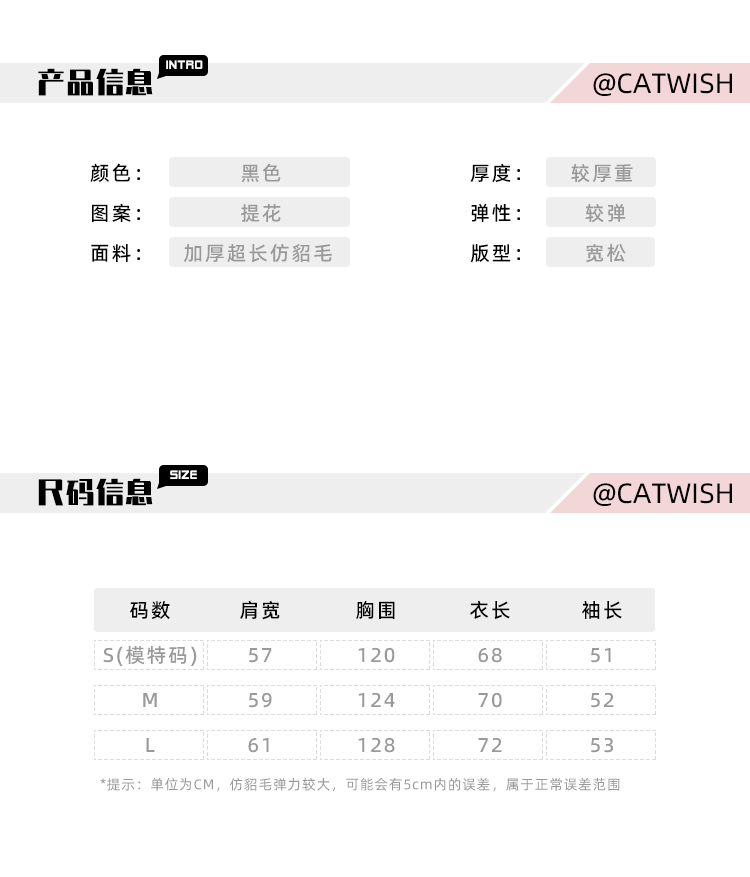 产品信息 INTRO

@CATWISH

颜色： 黑色

图案： 提花

面料： 加厚超长仿貂毛

厚度： 较厚重

弹性： 较弹

版型： 宽松

尺码信息 SIZE

@CATWISH

| 码数 | 肩宽 | 胸围 | 衣长 | 袖长 |
|---|---|---|---|---|
| S(模特码) | 57 | 120 | 68 | 51 |
| M | 59 | 124 | 70 | 52 |
| L | 61 | 128 | 72 | 53 |

*提示：单位为CM，仿貂毛弹力较大，可能会有5cm内的误差，属于正常误差范围